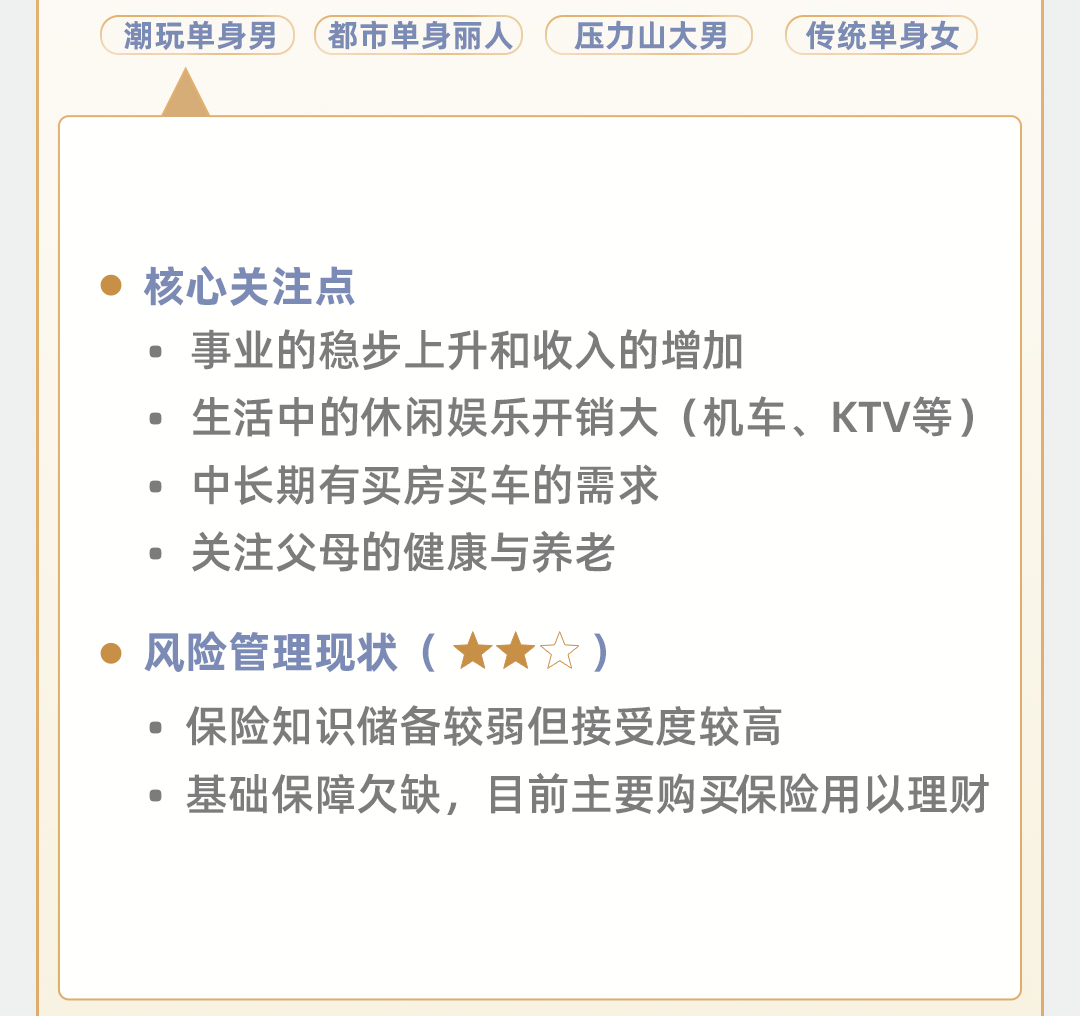 潮玩单身男 都市单身丽人 压力山大男 传统单身女

• 核心关注点
• 事业的稳步上升和收入的增加
• 生活中的休闲娱乐开销大（机车、KTV等）
• 中长期有买房买车的需求
• 关注父母的健康与养老

• 风险管理现状（★★☆）
• 保险知识储备较弱但接受度较高
• 基础保障欠缺，目前主要购买保险用以理财